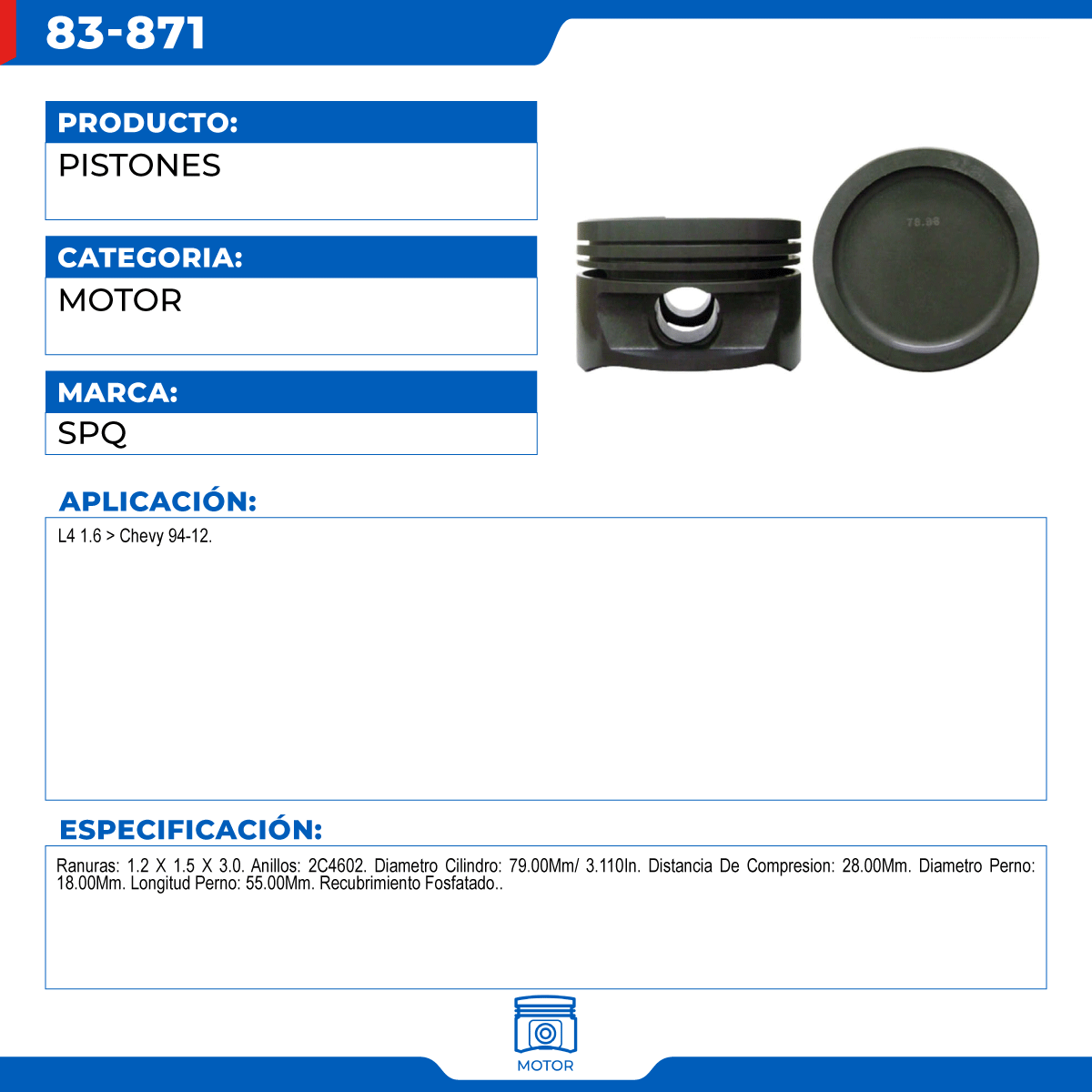 83-871

PRODUCTO:
PISTONES

CATEGORIA:
MOTOR

MARCA:
SPQ

78.96

APLICACIÓN:
L4 1.6 > Chevy 94-12.

ESPECIFICACIÓN:
Ranuras: 1.2 X 1.5 X 3.0. Anillos: 2C4602. Diametro Cilindro: 79.00Mm/ 3.110In. Distancia De Compresion: 28.00Mm. Diametro Perno: 18.00Mm. Longitud Perno: 55.00Mm. Recubrimiento Fosfatado..

MOTOR